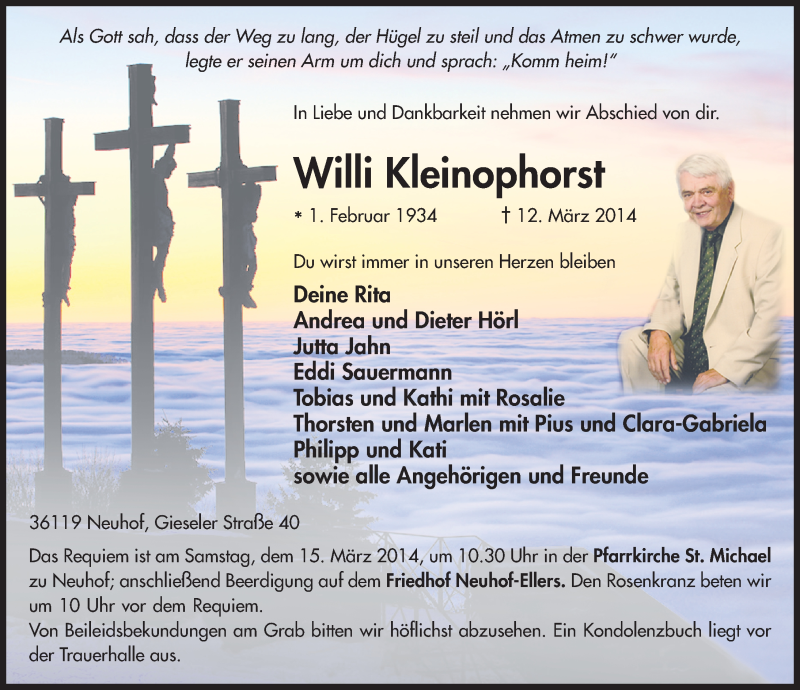 Als Gott sah, dass der Weg zu lang, der Hügel zu steil und das Atmen zu schwer wurde, legte er seinen Arm um dich und sprach: „Komm heim!"

In Liebe und Dankbarkeit nehmen wir Abschied von dir.

Willi Kleinophorst

* 1. Februar 1934 † 12. März 2014

Du wirst immer in unseren Herzen bleiben

Deine Rita
Andrea und Dieter Hörl
Jutta Jahn
Eddi Sauermann
Tobias und Kathi mit Rosalie
Thorsten und Marlen mit Pius und Clara-Gabriela
Philipp und Kati
sowie alle Angehörigen und Freunde

36119 Neuhof, Gieseler Straße 40

Das Requiem ist am Samstag, dem 15. März 2014, um 10.30 Uhr in der Pfarrkirche St. Michael zu Neuhof; anschließend Beerdigung auf dem Friedhof Neuhof-Ellers. Den Rosenkranz beten wir um 10 Uhr vor dem Requiem.
Von Beileidsbekundungen am Grab bitten wir höflichst abzusehen. Ein Kondolenzbuch liegt vor der Trauerhalle aus.